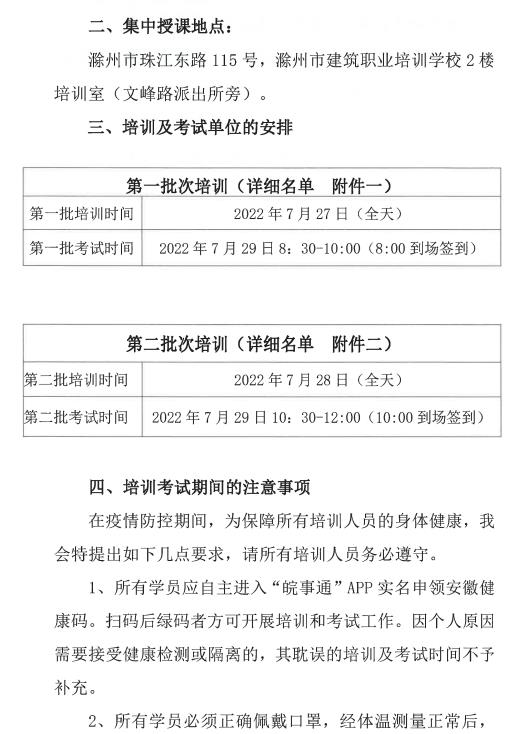 二、集中授课地点：

滁州市珠江东路 115 号，滁州市建筑职业培训学校 2 楼培训室（文峰路派出所旁）。

三、培训及考试单位的安排

| 第一批次培训（详细名单　附件一） | |
|---|---|
| 第一批培训时间 | 2022 年 7 月 27 日（全天） |
| 第一批考试时间 | 2022 年 7 月 29 日 8：30-10:00（8:00 到场签到） |

| 第二批次培训（详细名单　附件二） | |
|---|---|
| 第二批培训时间 | 2022 年 7 月 28 日（全天） |
| 第二批考试时间 | 2022 年 7 月 29 日 10：30-12:00（10:00 到场签到） |

四、培训考试期间的注意事项

在疫情防控期间，为保障所有培训人员的身体健康，我会特提出如下几点要求，请所有培训人员务必遵守。

1、所有学员应自主进入“皖事通”APP 实名申领安徽健康码。扫码后绿码者方可开展培训和考试工作。因个人原因需要接受健康检测或隔离的，其耽误的培训及考试时间不予补充。

2、所有学员必须正确佩戴口罩，经体温测量正常后，